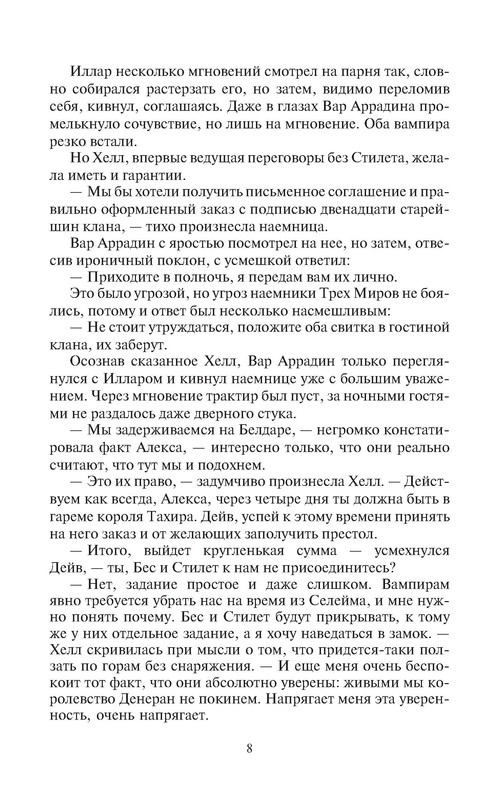 Иллар несколько мгновений смотрел на парня так, словно собирался растерзать его, но затем, видимо переломив себя, кивнул, соглашаясь. Даже в глазах Вар Аррадина промелькнуло сочувствие, но лишь на мгновение. Оба вампира резко встали.

Но Хелл, впервые ведущая переговоры без Стилета, желала иметь и гарантии.

— Мы бы хотели получить письменное соглашение и правильно оформленный заказ с подписью двенадцати старейшин клана, — тихо произнесла наемница.

Вар Аррадин с яростью посмотрел на нее, но затем, отвесив ироничный поклон, с усмешкой ответил:

— Приходите в полночь, я передам вам их лично.

Это было угрозой, но угроз наемники Трех Миров не боялись, потому и ответ был несколько насмешливым:

— Не стоит утруждаться, положите оба свитка в гостиной клана, их заберут.

Осознав сказанное Хелл, Вар Аррадин только переглянулся с Илларом и кивнул наемнице уже с большим уважением. Через мгновение трактир был пуст, за ночными гостями не раздалось даже дверного стука.

— Мы задерживаемся на Белдаре, — негромко констатировала факт Алекса, — интересно только, что они реально считают, что тут мы и подохнем.

— Это их право, — задумчиво произнесла Хелл. — Действуем как всегда, Алекса, через четыре дня ты должна быть в гареме короля Тахира. Дейв, успей к этому времени принять на него заказ и от желающих заполучить престол.

— Итого, выйдет кругленькая сумма — усмехнулся Дейв, — ты, Бес и Стилет к нам не присоединитесь?

— Нет, задание простое и даже слишком. Вампирам явно требуется убрать нас на время из Селейма, и мне нужно понять почему. Бес и Стилет будут прикрывать, к тому же у них отдельное задание, а я хочу наведаться в замок. — Хелл скривилась при мысли о том, что придется-таки ползать по горам без снаряжения. — И еще меня очень беспокоит тот факт, что они абсолютно уверены: живыми мы королевство Денеран не покинем. Напрягает меня эта уверенность, очень напрягает.

8